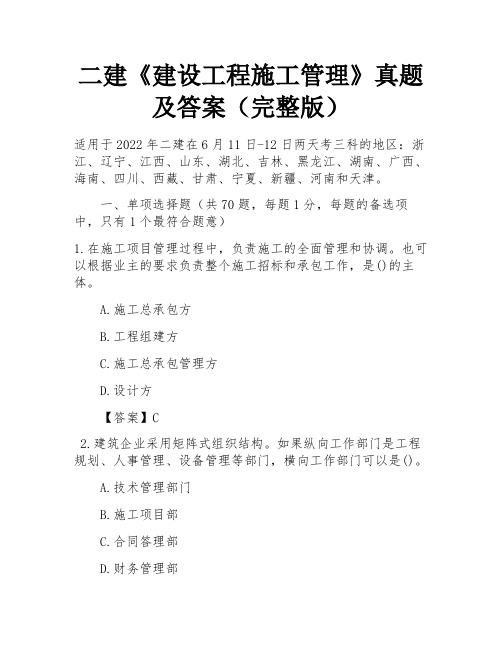 二建《建设工程施工管理》真题及答案（完整版）

适用于2022年二建在6月11日-12日两天考三科的地区：浙江、辽宁、江西、山东、湖北、吉林、黑龙江、湖南、广西、海南、四川、西藏、甘肃、宁夏、新疆、河南和天津。

一、单项选择题（共70题，每题1分，每题的备选项中，只有1个最符合题意）

1.在施工项目管理过程中，负责施工的全面管理和协调。也可以根据业主的要求负责整个施工招标和承包工作，是()的主体。

A.施工总承包方

B.工程组建方

C.施工总承包管理方

D.设计方

【答案】C

2.建筑企业采用矩阵式组织结构。如果纵向工作部门是工程规划、人事管理、设备管理等部门，横向工作部门可以是()。

A.技术管理部门

B.施工项目部

C.合同答理部

D.财务管理部